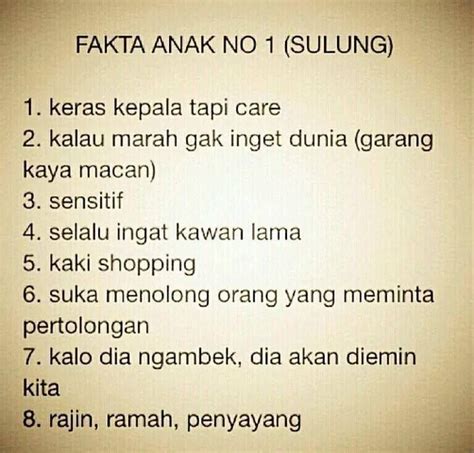 FAKTA ANAK NO 1 (SULUNG)

1. keras kepala tapi care
2. kalau marah gak inget dunia (garang kaya macan)
3. sensitif
4. selalu ingat kawan lama
5. kaki shopping
6. suka menolong orang yang meminta pertolongan
7. kalo dia ngambek, dia akan diemin kita
8. rajin, ramah, penyayang